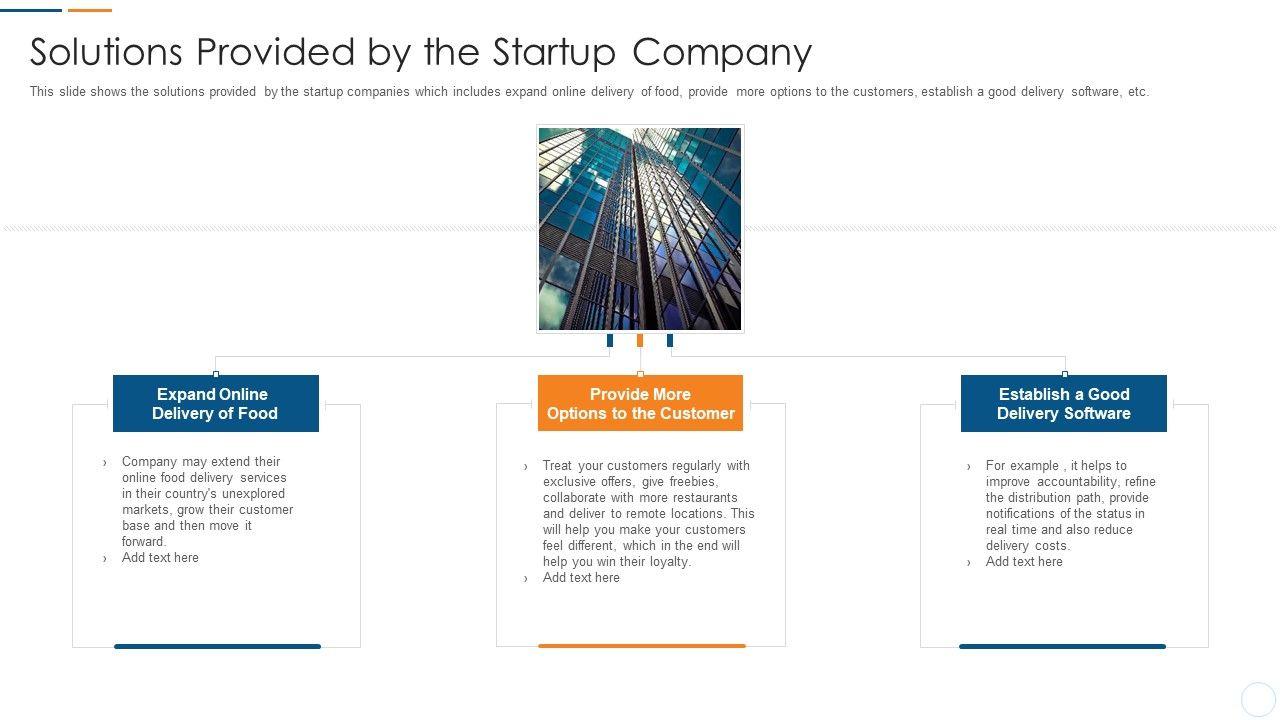 Solutions Provided by the Startup Company

This slide shows the solutions provided by the startup companies which includes expand online delivery of food, provide more options to the customers, establish a good delivery software, etc.

Expand Online Delivery of Food

› Company may extend their online food delivery services in their country's unexplored markets, grow their customer base and then move it forward.
› Add text here

Provide More Options to the Customer

› Treat your customers regularly with exclusive offers, give freebies, collaborate with more restaurants and deliver to remote locations. This will help you make your customers feel different, which in the end will help you win their loyalty.
› Add text here

Establish a Good Delivery Software

› For example , it helps to improve accountability, refine the distribution path, provide notifications of the status in real time and also reduce delivery costs.
› Add text here